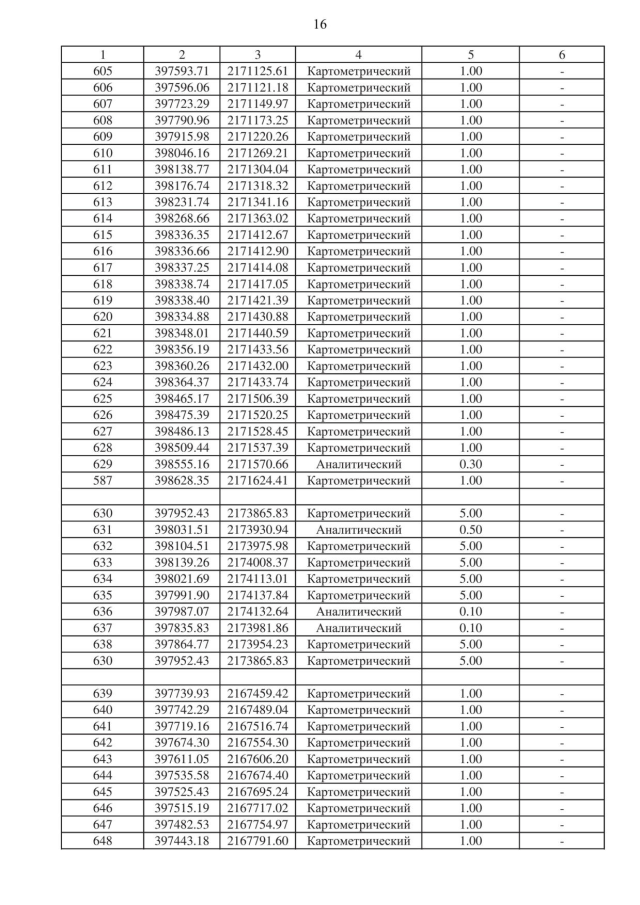 16

| 1 | 2 | 3 | 4 | 5 | 6 |
|---|---|---|---|---|---|
| 605 | 397593.71 | 2171125.61 | Картометрический | 1.00 | - |
| 606 | 397596.06 | 2171121.18 | Картометрический | 1.00 | - |
| 607 | 397723.29 | 2171149.97 | Картометрический | 1.00 | - |
| 608 | 397790.96 | 2171173.25 | Картометрический | 1.00 | - |
| 609 | 397915.98 | 2171220.26 | Картометрический | 1.00 | - |
| 610 | 398046.16 | 2171269.21 | Картометрический | 1.00 | - |
| 611 | 398138.77 | 2171304.04 | Картометрический | 1.00 | - |
| 612 | 398176.74 | 2171318.32 | Картометрический | 1.00 | - |
| 613 | 398231.74 | 2171341.16 | Картометрический | 1.00 | - |
| 614 | 398268.66 | 2171363.02 | Картометрический | 1.00 | - |
| 615 | 398336.35 | 2171412.67 | Картометрический | 1.00 | - |
| 616 | 398336.66 | 2171412.90 | Картометрический | 1.00 | - |
| 617 | 398337.25 | 2171414.08 | Картометрический | 1.00 | - |
| 618 | 398338.74 | 2171417.05 | Картометрический | 1.00 | - |
| 619 | 398338.40 | 2171421.39 | Картометрический | 1.00 | - |
| 620 | 398334.88 | 2171430.88 | Картометрический | 1.00 | - |
| 621 | 398348.01 | 2171440.59 | Картометрический | 1.00 | - |
| 622 | 398356.19 | 2171433.56 | Картометрический | 1.00 | - |
| 623 | 398360.26 | 2171432.00 | Картометрический | 1.00 | - |
| 624 | 398364.37 | 2171433.74 | Картометрический | 1.00 | - |
| 625 | 398465.17 | 2171506.39 | Картометрический | 1.00 | - |
| 626 | 398475.39 | 2171520.25 | Картометрический | 1.00 | - |
| 627 | 398486.13 | 2171528.45 | Картометрический | 1.00 | - |
| 628 | 398509.44 | 2171537.39 | Картометрический | 1.00 | - |
| 629 | 398555.16 | 2171570.66 | Аналитический | 0.30 | - |
| 587 | 398628.35 | 2171624.41 | Картометрический | 1.00 | - |
| | | | | | |
| 630 | 397952.43 | 2173865.83 | Картометрический | 5.00 | - |
| 631 | 398031.51 | 2173930.94 | Аналитический | 0.50 | - |
| 632 | 398104.51 | 2173975.98 | Картометрический | 5.00 | - |
| 633 | 398139.26 | 2174008.37 | Картометрический | 5.00 | - |
| 634 | 398021.69 | 2174113.01 | Картометрический | 5.00 | - |
| 635 | 397991.90 | 2174137.84 | Картометрический | 5.00 | - |
| 636 | 397987.07 | 2174132.64 | Аналитический | 0.10 | - |
| 637 | 397835.83 | 2173981.86 | Аналитический | 0.10 | - |
| 638 | 397864.77 | 2173954.23 | Картометрический | 5.00 | - |
| 630 | 397952.43 | 2173865.83 | Картометрический | 5.00 | - |
| | | | | | |
| 639 | 397739.93 | 2167459.42 | Картометрический | 1.00 | - |
| 640 | 397742.29 | 2167489.04 | Картометрический | 1.00 | - |
| 641 | 397719.16 | 2167516.74 | Картометрический | 1.00 | - |
| 642 | 397674.30 | 2167554.30 | Картометрический | 1.00 | - |
| 643 | 397611.05 | 2167606.20 | Картометрический | 1.00 | - |
| 644 | 397535.58 | 2167674.40 | Картометрический | 1.00 | - |
| 645 | 397525.43 | 2167695.24 | Картометрический | 1.00 | - |
| 646 | 397515.19 | 2167717.02 | Картометрический | 1.00 | - |
| 647 | 397482.53 | 2167754.97 | Картометрический | 1.00 | - |
| 648 | 397443.18 | 2167791.60 | Картометрический | 1.00 | - |